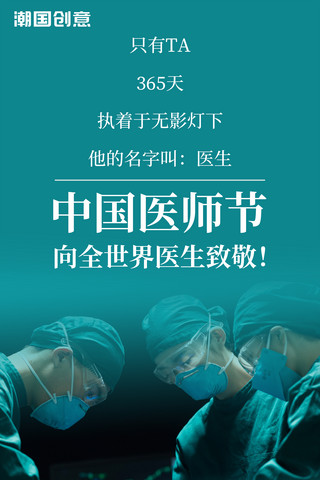 潮国创意

只有TA

365天

执着于无影灯下

他的名字叫：医生

中国医师节

向全世界医生致敬！